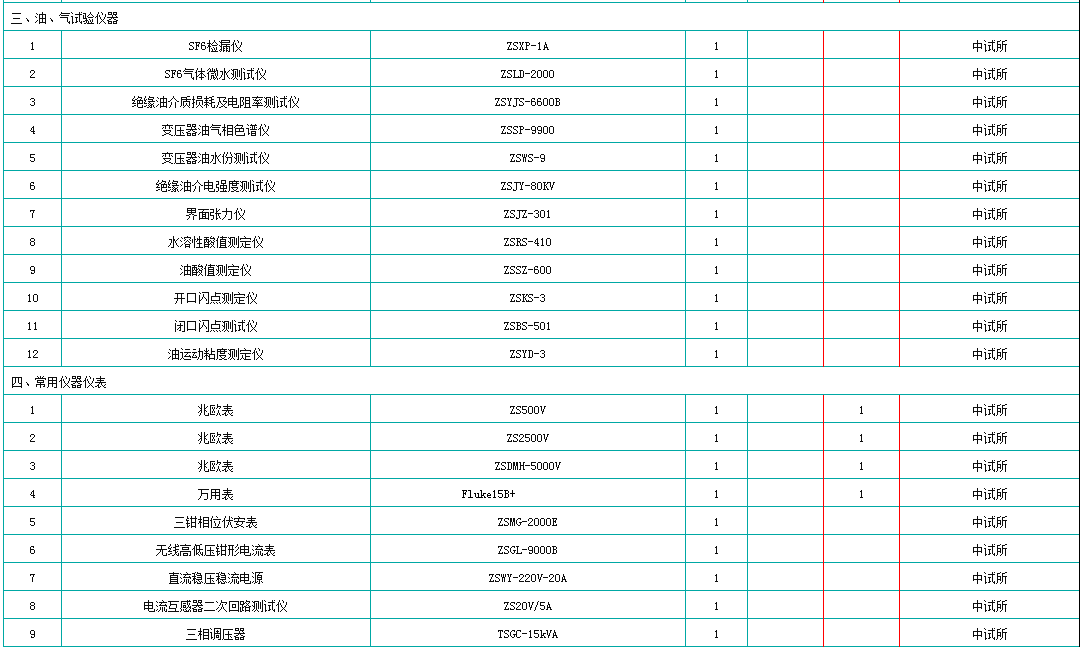 | 三、油、气试验仪器 | | | | | | |
|---|---|---|---|---|---|---|
| 1 | SF6检漏仪 | ZSXP-1A | 1 | | | 中试所 |
| 2 | SF6气体微水测试仪 | ZSLD-2000 | 1 | | | 中试所 |
| 3 | 绝缘油介质损耗及电阻率测试仪 | ZSYJS-6600B | 1 | | | 中试所 |
| 4 | 变压器油气相色谱仪 | ZSSP-9900 | 1 | | | 中试所 |
| 5 | 变压器油水份测试仪 | ZSWS-9 | 1 | | | 中试所 |
| 6 | 绝缘油介电强度测试仪 | ZSJY-80KV | 1 | | | 中试所 |
| 7 | 界面张力仪 | ZSJZ-301 | 1 | | | 中试所 |
| 8 | 水溶性酸值测定仪 | ZSRS-410 | 1 | | | 中试所 |
| 9 | 油酸值测定仪 | ZSSZ-600 | 1 | | | 中试所 |
| 10 | 开口闪点测定仪 | ZSKS-3 | 1 | | | 中试所 |
| 11 | 闭口闪点测试仪 | ZSBS-501 | 1 | | | 中试所 |
| 12 | 油运动粘度测定仪 | ZSYD-3 | 1 | | | 中试所 |
| 四、常用仪器仪表 | | | | | | |
| 1 | 兆欧表 | ZS500V | 1 | | 1 | 中试所 |
| 2 | 兆欧表 | ZS2500V | 1 | | 1 | 中试所 |
| 3 | 兆欧表 | ZSDMH-5000V | 1 | | 1 | 中试所 |
| 4 | 万用表 | Fluke15B+ | 1 | | 1 | 中试所 |
| 5 | 三钳相位伏安表 | ZSMG-2000E | 1 | | | 中试所 |
| 6 | 无线高低压钳形电流表 | ZSGL-9000B | 1 | | | 中试所 |
| 7 | 直流稳压稳流电源 | ZSWY-220V-20A | 1 | | | 中试所 |
| 8 | 电流互感器二次回路测试仪 | ZS20V/5A | 1 | | | 中试所 |
| 9 | 三相调压器 | TSGC-15kVA | 1 | | | 中试所 |